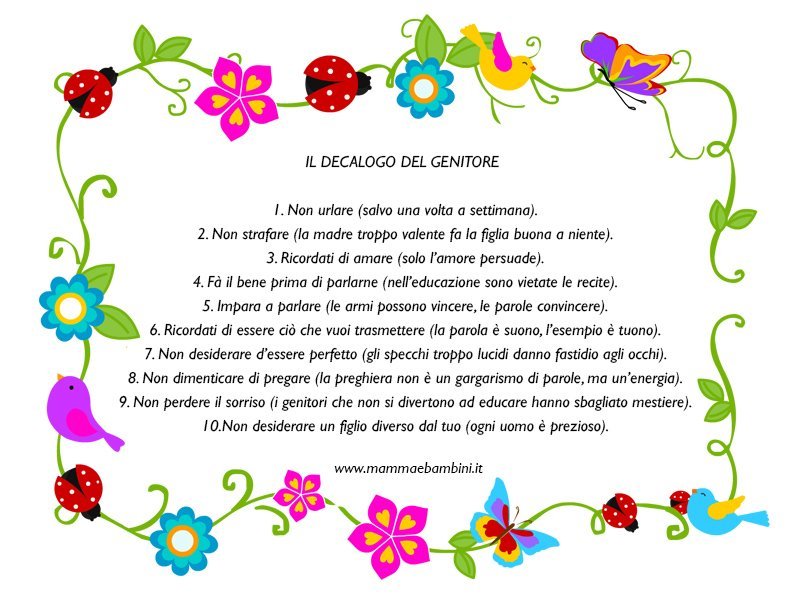 IL DECALOGO DEL GENITORE

1. Non urlare (salvo una volta a settimana).
2. Non strafare (la madre troppo valente fa la figlia buona a niente).
3. Ricordati di amare (solo l'amore persuade).
4. Fà il bene prima di parlarne (nell'educazione sono vietate le recite).
5. Impara a parlare (le armi possono vincere, le parole convincere).
6. Ricordati di essere ciò che vuoi trasmettere (la parola è suono, l'esempio è tuono).
7. Non desiderare d'essere perfetto (gli specchi troppo lucidi danno fastidio agli occhi).
8. Non dimenticare di pregare (la preghiera non è un gargarismo di parole, ma un'energia).
9. Non perdere il sorriso (i genitori che non si divertono ad educare hanno sbagliato mestiere).
10.Non desiderare un figlio diverso dal tuo (ogni uomo è prezioso).

www.mammaebambini.it